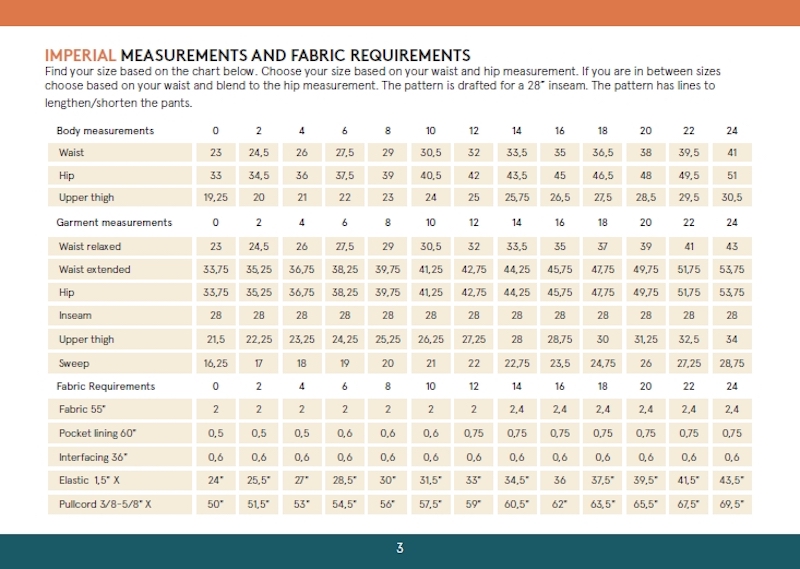 IMPERIAL MEASUREMENTS AND FABRIC REQUIREMENTS

Find your size based on the chart below. Choose your size based on your waist and hip measurement. If you are in between sizes choose based on your waist and blend to the hip measurement. The pattern is drafted for a 28" inseam. The pattern has lines to lengthen/shorten the pants.

| Body measurements | 0 | 2 | 4 | 6 | 8 | 10 | 12 | 14 | 16 | 18 | 20 | 22 | 24 |
|---|---|---|---|---|---|---|---|---|---|---|---|---|---|
| Waist | 23 | 24,5 | 26 | 27,5 | 29 | 30,5 | 32 | 33,5 | 35 | 36,5 | 38 | 39,5 | 41 |
| Hip | 33 | 34,5 | 36 | 37,5 | 39 | 40,5 | 42 | 43,5 | 45 | 46,5 | 48 | 49,5 | 51 |
| Upper thigh | 19,25 | 20 | 21 | 22 | 23 | 24 | 25 | 25,75 | 26,5 | 27,5 | 28,5 | 29,5 | 30,5 |
| Garment measurements | 0 | 2 | 4 | 6 | 8 | 10 | 12 | 14 | 16 | 18 | 20 | 22 | 24 |
| Waist relaxed | 23 | 24,5 | 26 | 27,5 | 29 | 30,5 | 32 | 33,5 | 35 | 37 | 39 | 41 | 43 |
| Waist extended | 33,75 | 35,25 | 36,75 | 38,25 | 39,75 | 41,25 | 42,75 | 44,25 | 45,75 | 47,75 | 49,75 | 51,75 | 53,75 |
| Hip | 33,75 | 35,25 | 36,75 | 38,25 | 39,75 | 41,25 | 42,75 | 44,25 | 45,75 | 47,75 | 49,75 | 51,75 | 53,75 |
| Inseam | 28 | 28 | 28 | 28 | 28 | 28 | 28 | 28 | 28 | 28 | 28 | 28 | 28 |
| Upper thigh | 21,5 | 22,25 | 23,25 | 24,25 | 25,25 | 26,25 | 27,25 | 28 | 28,75 | 30 | 31,25 | 32,5 | 34 |
| Sweep | 16,25 | 17 | 18 | 19 | 20 | 21 | 22 | 22,75 | 23,5 | 24,75 | 26 | 27,25 | 28,75 |
| Fabric Requirements | 0 | 2 | 4 | 6 | 8 | 10 | 12 | 14 | 16 | 18 | 20 | 22 | 24 |
| Fabric 55" | 2 | 2 | 2 | 2 | 2 | 2 | 2 | 2,4 | 2,4 | 2,4 | 2,4 | 2,4 | 2,4 |
| Pocket lining 60" | 0,5 | 0,5 | 0,5 | 0,6 | 0,6 | 0,6 | 0,75 | 0,75 | 0,75 | 0,75 | 0,75 | 0,75 | 0,75 |
| Interfacing 36" | 0,6 | 0,6 | 0,6 | 0,6 | 0,6 | 0,6 | 0,6 | 0,6 | 0,6 | 0,6 | 0,6 | 0,6 | 0,6 |
| Elastic 1,5" X | 24" | 25,5" | 27" | 28,5" | 30" | 31,5" | 33" | 34,5" | 36 | 37,5" | 39,5" | 41,5" | 43,5" |
| Pullcord 3/8-5/8" X | 50" | 51,5" | 53" | 54,5" | 56" | 57,5" | 59" | 60,5" | 62" | 63,5" | 65,5" | 67,5" | 69,5" |

3